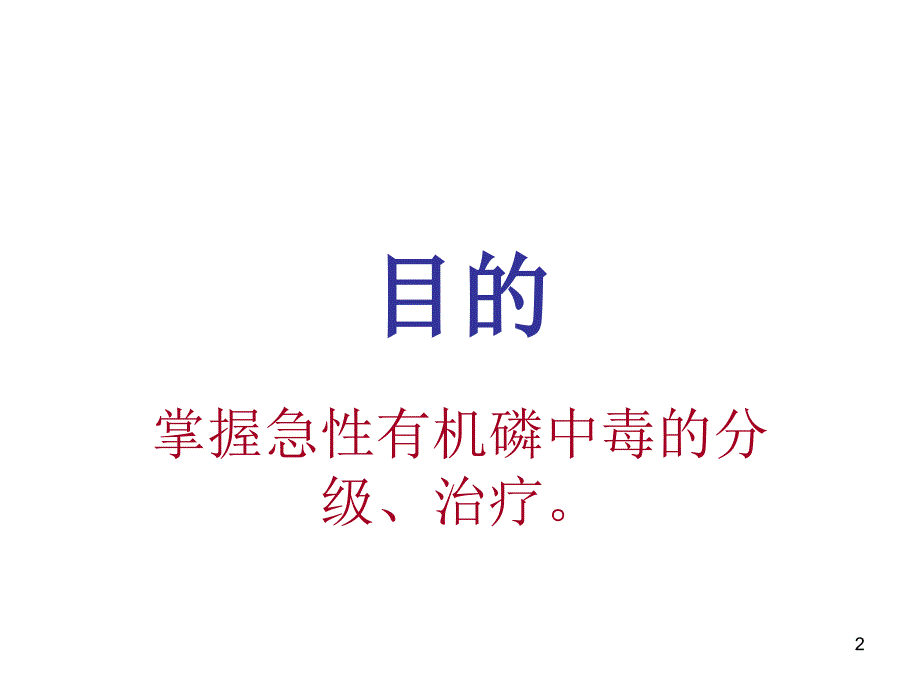 目的

掌握急性有机磷中毒的分级、治疗。

2